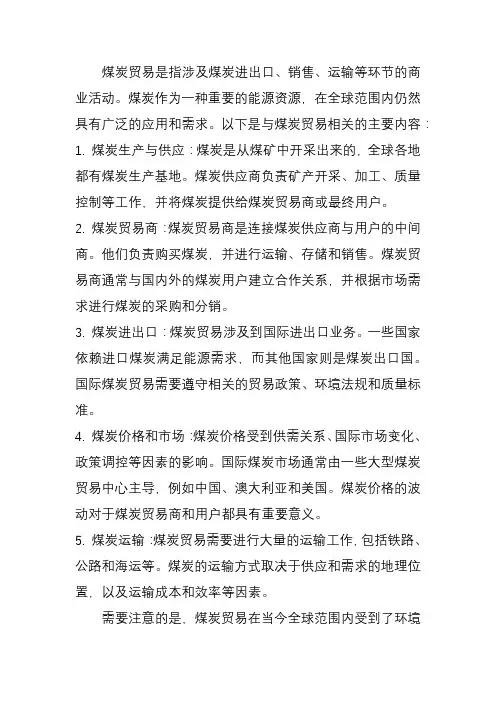 煤炭贸易是指涉及煤炭进出口、销售、运输等环节的商业活动。煤炭作为一种重要的能源资源，在全球范围内仍然具有广泛的应用和需求。以下是与煤炭贸易相关的主要内容：

1. 煤炭生产与供应：煤炭是从煤矿中开采出来的，全球各地都有煤炭生产基地。煤炭供应商负责矿产开采、加工、质量控制等工作，并将煤炭提供给煤炭贸易商或最终用户。

2. 煤炭贸易商：煤炭贸易商是连接煤炭供应商与用户的中间商。他们负责购买煤炭，并进行运输、存储和销售。煤炭贸易商通常与国内外的煤炭用户建立合作关系，并根据市场需求进行煤炭的采购和分销。

3. 煤炭进出口：煤炭贸易涉及到国际进出口业务。一些国家依赖进口煤炭满足能源需求，而其他国家则是煤炭出口国。国际煤炭贸易需要遵守相关的贸易政策、环境法规和质量标准。

4. 煤炭价格和市场：煤炭价格受到供需关系、国际市场变化、政策调控等因素的影响。国际煤炭市场通常由一些大型煤炭贸易中心主导，例如中国、澳大利亚和美国。煤炭价格的波动对于煤炭贸易商和用户都具有重要意义。

5. 煤炭运输：煤炭贸易需要进行大量的运输工作，包括铁路、公路和海运等。煤炭的运输方式取决于供应和需求的地理位置，以及运输成本和效率等因素。

需要注意的是，煤炭贸易在当今全球范围内受到了环境